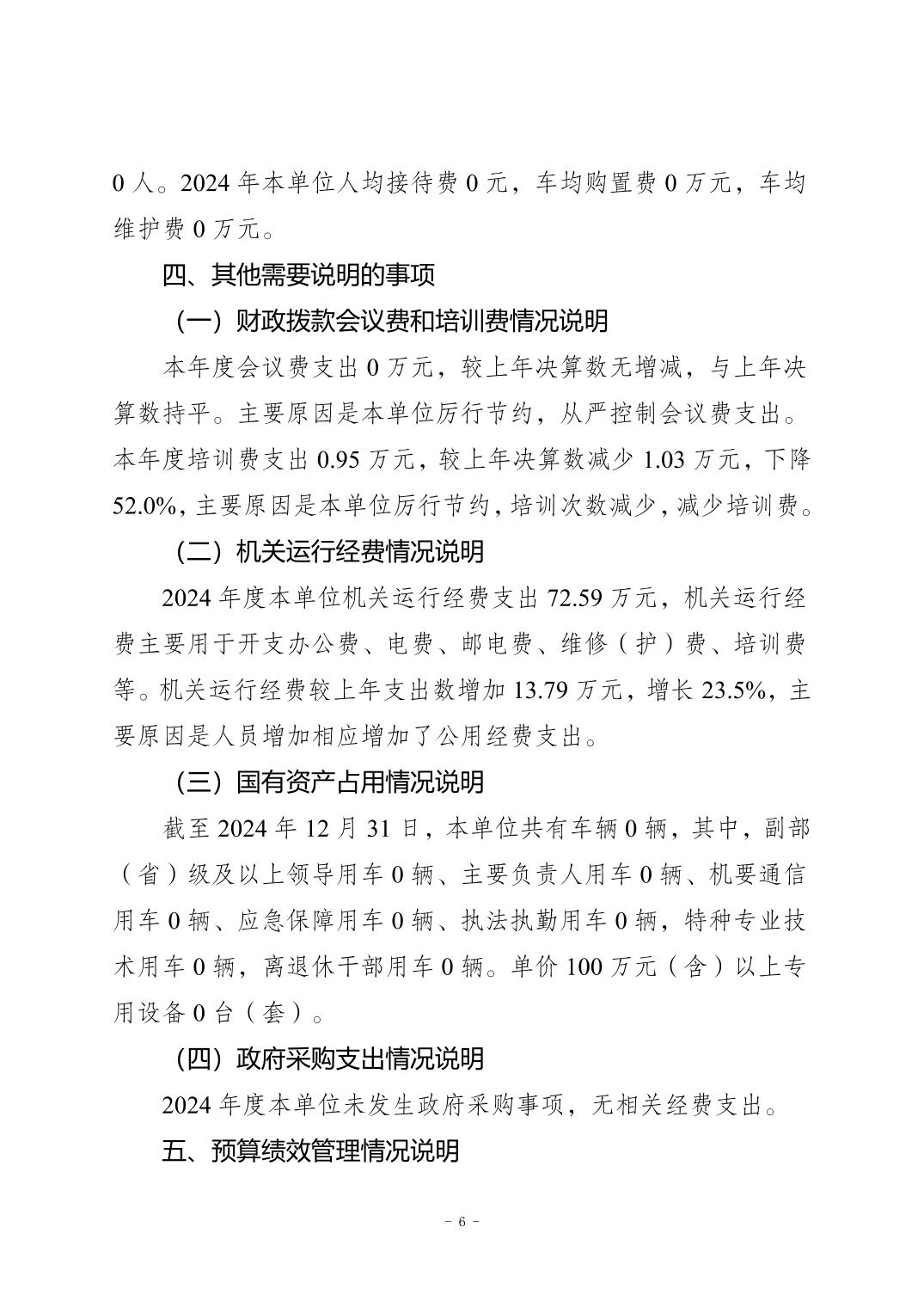 0 人。2024 年本单位人均接待费 0 元，车均购置费 0 万元，车均维护费 0 万元。

四、其他需要说明的事项

（一）财政拨款会议费和培训费情况说明

本年度会议费支出 0 万元，较上年决算数无增减，与上年决算数持平。主要原因是本单位厉行节约，从严控制会议费支出。本年度培训费支出 0.95 万元，较上年决算数减少 1.03 万元，下降 52.0%，主要原因是本单位厉行节约，培训次数减少，减少培训费。

（二）机关运行经费情况说明

2024 年度本单位机关运行经费支出 72.59 万元，机关运行经费主要用于开支办公费、电费、邮电费、维修（护）费、培训费等。机关运行经费较上年支出数增加 13.79 万元，增长 23.5%，主要原因是人员增加相应增加了公用经费支出。

（三）国有资产占用情况说明

截至 2024 年 12 月 31 日，本单位共有车辆 0 辆，其中，副部（省）级及以上领导用车 0 辆、主要负责人用车 0 辆、机要通信用车 0 辆、应急保障用车 0 辆、执法执勤用车 0 辆，特种专业技术用车 0 辆，离退休干部用车 0 辆。单价 100 万元（含）以上专用设备 0 台（套）。

（四）政府采购支出情况说明

2024 年度本单位未发生政府采购事项，无相关经费支出。

五、预算绩效管理情况说明

－ 6 －